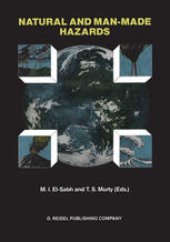 NATURAL AND MAN-MADE HAZARDS

M. I. El-Sabh and T. S. Murty (Eds.)

D. REIDEL PUBLISHING COMPANY